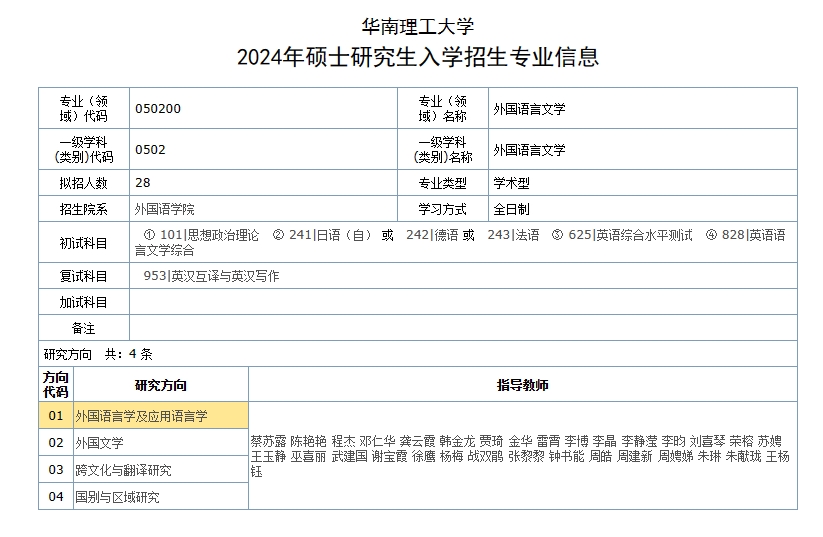 华南理工大学
2024年硕士研究生入学招生专业信息

| 专业（领域）代码 | 050200 | 专业（领域）名称 | 外国语言文学 |
|---|---|---|---|
| 一级学科（类别）代码 | 0502 | 一级学科（类别）名称 | 外国语言文学 |
| 拟招人数 | 28 | 专业类型 | 学术型 |
| 招生院系 | 外国语学院 | 学习方式 | 全日制 |
| 初试科目 | ① 101\|思想政治理论 ② 241\|日语（自） 或 242\|德语 或 243\|法语 ③ 625\|英语综合水平测试 ④ 828\|英语语言文学综合 | | |
| 复试科目 | 953\|英汉互译与英汉写作 | | |
| 加试科目 | | | |
| 备注 | | | |

研究方向 共：4 条

| 方向代码 | 研究方向 | 指导教师 |
|---|---|---|
| 01 | 外国语言学及应用语言学 | 蔡苏露 陈艳艳 程杰 邓仁华 龚云霞 韩金龙 贾琦 金华 雷霄 李博 李晶 李静滢 李昀 刘喜琴 荣榕 苏娉 王玉静 巫喜丽 武建国 谢宝霞 徐鹰 杨梅 战双鹃 张黎黎 钟书能 周皓 周建新 周娉娣 朱琳 朱献珑 王杨钰 |
| 02 | 外国文学 | |
| 03 | 跨文化与翻译研究 | |
| 04 | 国别与区域研究 | |